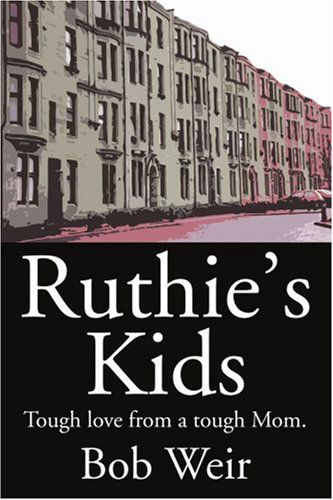 Ruthie's Kids

Tough love from a tough Mom.

Bob Weir